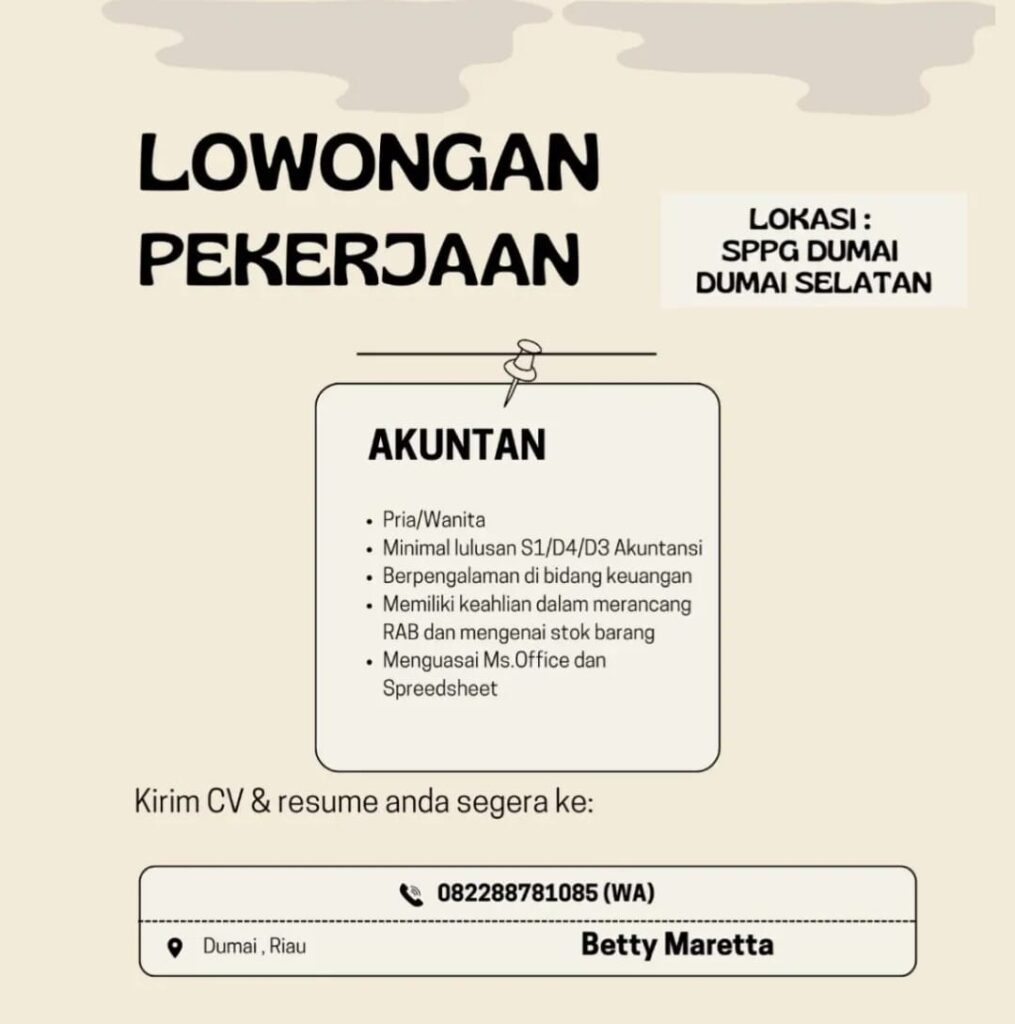 LOWONGAN PEKERJAAN

LOKASI :
SPPG DUMAI
DUMAI SELATAN

AKUNTAN

• Pria/Wanita
• Minimal lulusan S1/D4/D3 Akuntansi
• Berpengalaman di bidang keuangan
• Memiliki keahlian dalam merancang RAB dan mengenai stok barang
• Menguasai Ms.Office dan Spreedsheet

Kirim CV & resume anda segera ke:

082288781085 (WA)

Dumai , Riau

Betty Maretta